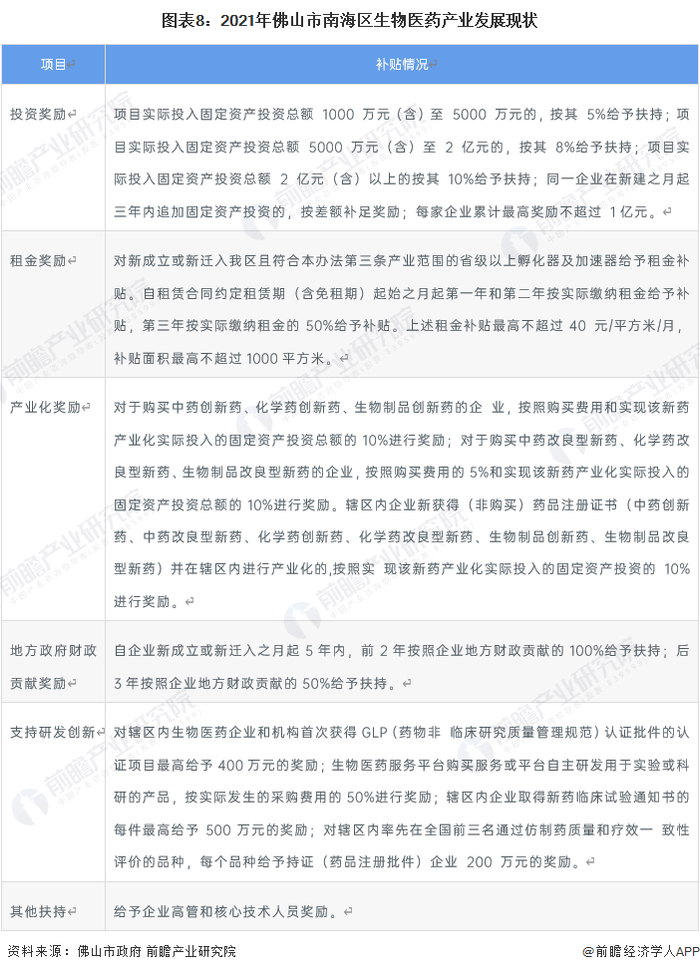 图表8：2021年佛山市南海区生物医药产业发展现状

| 项目 | 补贴情况 |
|---|---|
| 投资奖励 | 项目实际投入固定资产投资总额1000万元（含）至5000万元的，按其5%给予扶持；项目实际投入固定资产投资总额5000万元（含）至2亿元的，按其8%给予扶持；项目实际投入固定资产投资总额2亿元（含）以上的按其10%给予扶持；同一企业在新建之月起三年内追加固定资产投资的，按差额补足奖励；每家企业累计最高奖励不超过1亿元。 |
| 租金奖励 | 对新成立或新迁入我区且符合本办法第三条产业范围的省级以上孵化器及加速器给予租金补贴。自租赁合同约定租赁期（含免租期）起始之月起第一年和第二年按实际缴纳租金给予补贴，第三年按实际缴纳租金的50%给予补贴。上述租金补贴最高不超过40元/平方米/月，补贴面积最高不超过1000平方米。 |
| 产业化奖励 | 对于购买中药创新药、化学药创新药、生物制品创新药的企业，按照购买费用和实现该新药产业化实际投入的固定资产投资总额的10%进行奖励；对于购买中药改良型新药、化学药改良型新药、生物制品改良型新药的企业，按照购买费用的5%和实现该新药产业化实际投入的固定资产投资总额的10%进行奖励。辖区内企业新获得（非购买）药品注册证书（中药创新药、中药改良型新药、化学药创新药、化学药改良型新药、生物制品创新药、生物制品改良型新药）并在辖区内进行产业化的,按照实现该新药产业化实际投入的固定资产投资的10%进行奖励。 |
| 地方政府财政贡献奖励 | 自企业新成立或新迁入之月起5年内，前2年按照企业地方财政贡献的100%给予扶持；后3年按照企业地方财政贡献的50%给予扶持。 |
| 支持研发创新 | 对辖区内生物医药企业和机构首次获得GLP（药物非临床研究质量管理规范）认证批件的认证项目最高给予400万元的奖励；生物医药服务平台购买服务或平台自主研发用于实验或科研的产品，按实际发生的采购费用的50%进行奖励；辖区内企业取得新药临床试验通知书的每件最高给予500万元的奖励；对辖区内率先在全国前三名通过仿制药质量和疗效一致性评价的品种，每个品种给予持证（药品注册批件）企业200万元的奖励。 |
| 其他扶持 | 给予企业高管和核心技术人员奖励。 |

资料来源：佛山市政府 前瞻产业研究院

@前瞻经济学人APP

前瞻产业研究院